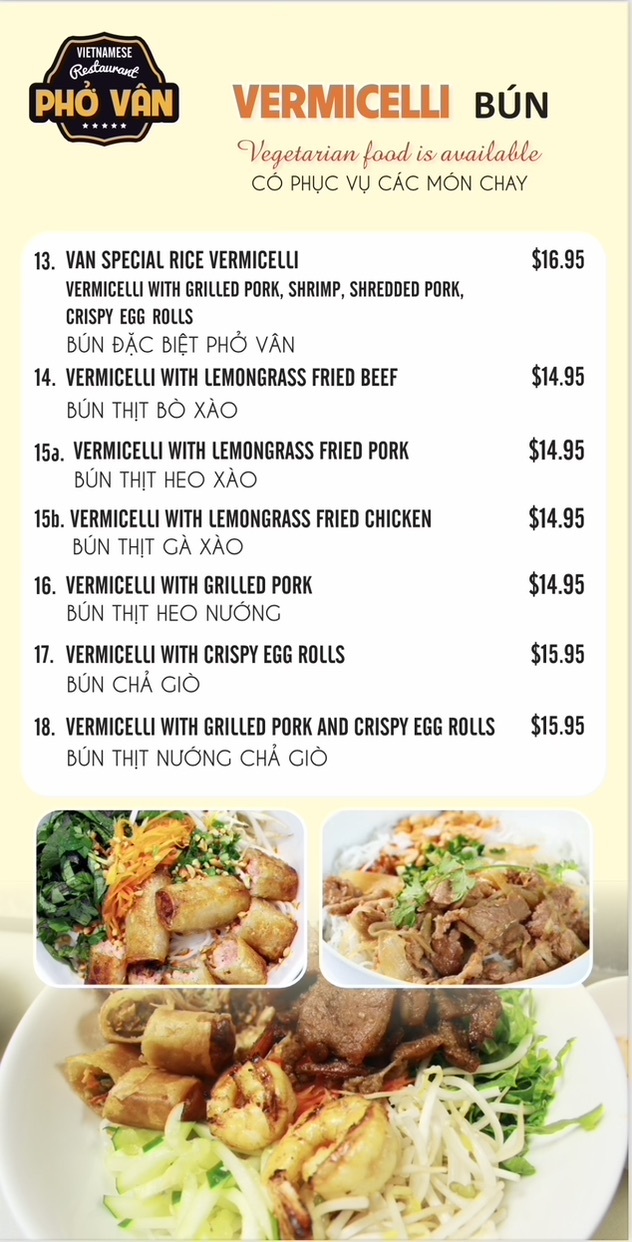 VIETNAMESE
Restaurant
PHỞ VÂN

VERMICELLI BÚN

Vegetarian food is available
CÓ PHỤC VỤ CÁC MÓN CHAY

13. VAN SPECIAL RICE VERMICELLI $16.95
VERMICELLI WITH GRILLED PORK, SHRIMP, SHREDDED PORK, CRISPY EGG ROLLS
BÚN ĐẶC BIỆT PHỞ VÂN

14. VERMICELLI WITH LEMONGRASS FRIED BEEF $14.95
BÚN THỊT BÒ XÀO

15a. VERMICELLI WITH LEMONGRASS FRIED PORK $14.95
BÚN THỊT HEO XÀO

15b. VERMICELLI WITH LEMONGRASS FRIED CHICKEN $14.95
BÚN THỊT GÀ XÀO

16. VERMICELLI WITH GRILLED PORK $14.95
BÚN THỊT HEO NƯỚNG

17. VERMICELLI WITH CRISPY EGG ROLLS $15.95
BÚN CHẢ GIÒ

18. VERMICELLI WITH GRILLED PORK AND CRISPY EGG ROLLS $15.95
BÚN THỊT NƯỚNG CHẢ GIÒ